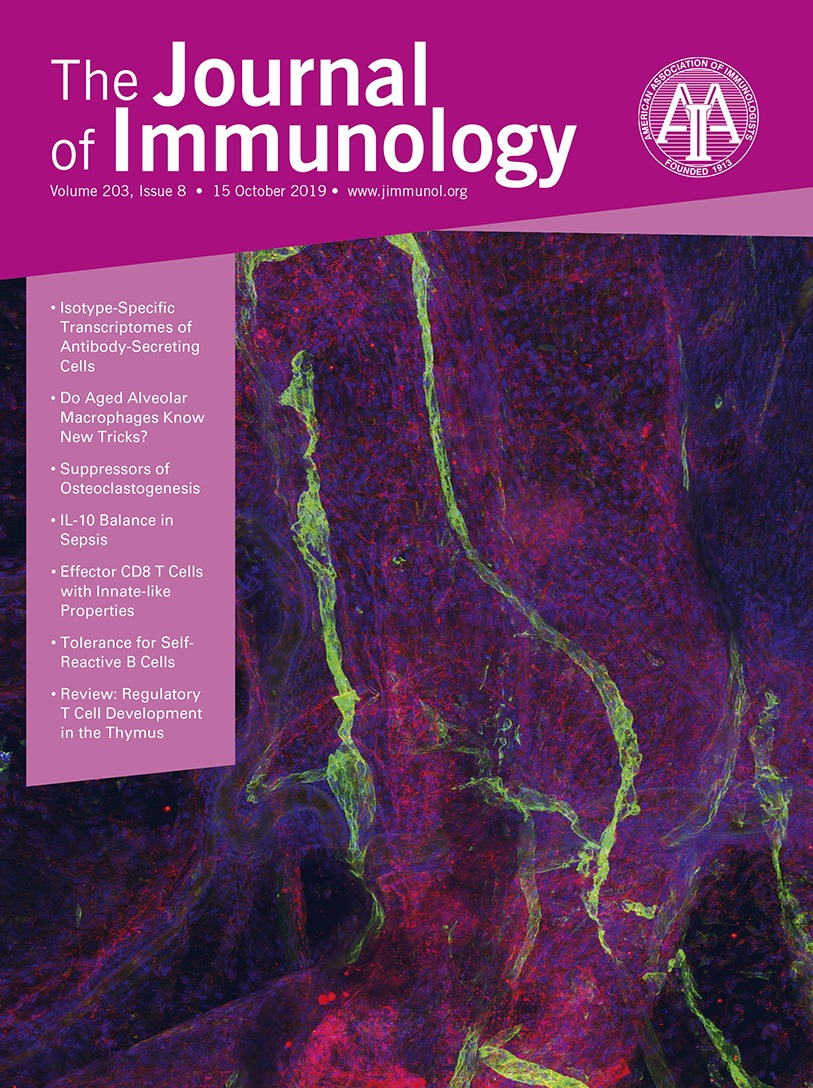 The Journal of Immunology

AMERICAN ASSOCIATION OF IMMUNOLOGISTS
AAI
FOUNDED 1913

Volume 203, Issue 8 • 15 October 2019 • www.jimmunol.org

• Isotype-Specific Transcriptomes of Antibody-Secreting Cells

• Do Aged Alveolar Macrophages Know New Tricks?

• Suppressors of Osteoclastogenesis

• IL-10 Balance in Sepsis

• Effector CD8 T Cells with Innate-like Properties

• Tolerance for Self-Reactive B Cells

• Review: Regulatory T Cell Development in the Thymus